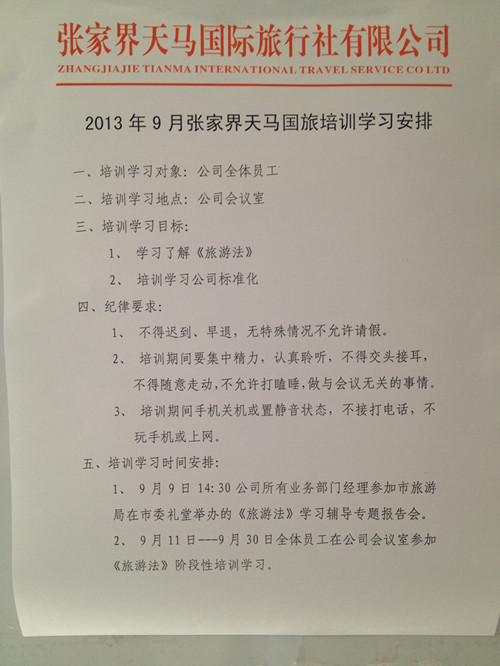 张家界天马国际旅行社有限公司
ZHANGJIAJIE TIANMA INTERNATIONAL TRAVEL SERVICE CO LTD

2013年9月张家界天马国旅培训学习安排

一、培训学习对象：公司全体员工

二、培训学习地点：公司会议室

三、培训学习目标：

1、学习了解《旅游法》

2、培训学习公司标准化

四、纪律要求：

1、不得迟到、早退，无特殊情况不允许请假。

2、培训期间要集中精力，认真聆听，不得交头接耳，不得随意走动，不允许打瞌睡，做与会议无关的事情。

3、培训期间手机关机或置静音状态，不接打电话，不玩手机或上网。

五、培训学习时间安排：

1、9月9日14:30公司所有业务部门经理参加市旅游局在市委礼堂举办的《旅游法》学习辅导专题报告会。

2、9月11日---9月30日全体员工在公司会议室参加《旅游法》阶段性培训学习。